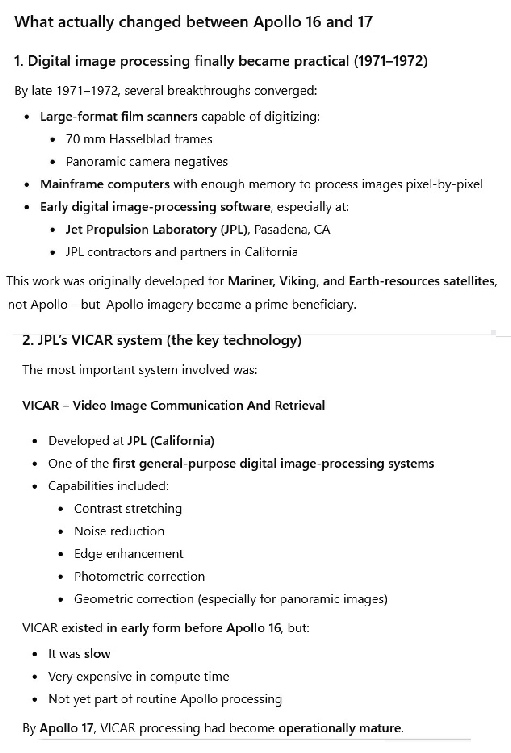 What actually changed between Apollo 16 and 17

1. Digital image processing finally became practical (1971–1972)

By late 1971–1972, several breakthroughs converged:

- Large-format film scanners capable of digitizing:
  - 70 mm Hasselblad frames
  - Panoramic camera negatives
- Mainframe computers with enough memory to process images pixel-by-pixel
- Early digital image-processing software, especially at:
  - Jet Propulsion Laboratory (JPL), Pasadena, CA
  - JPL contractors and partners in California

This work was originally developed for Mariner, Viking, and Earth-resources satellites, not Apollo but Apollo imagery became a prime beneficiary.

2. JPL's VICAR system (the key technology)

The most important system involved was:

VICAR – Video Image Communication And Retrieval

- Developed at JPL (California)
- One of the first general-purpose digital image-processing systems
- Capabilities included:
  - Contrast stretching
  - Noise reduction
  - Edge enhancement
  - Photometric correction
  - Geometric correction (especially for panoramic images)

VICAR existed in early form before Apollo 16, but:

- It was slow
- Very expensive in compute time
- Not yet part of routine Apollo processing

By Apollo 17, VICAR processing had become operationally mature.